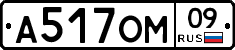 А517ОМ 09
RUS